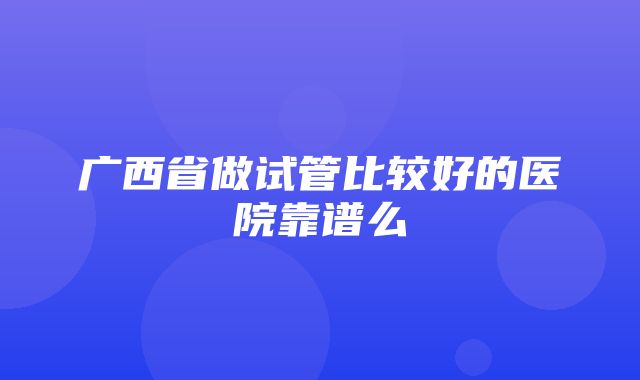 广西省做试管比较好的医院靠谱么